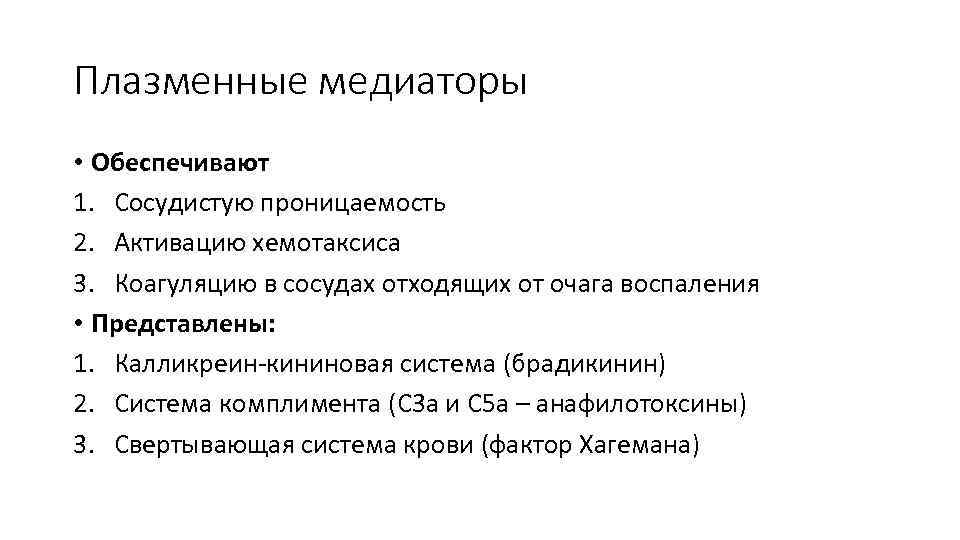 Плазменные медиаторы

• Обеспечивают
1. Сосудистую проницаемость
2. Активацию хемотаксиса
3. Коагуляцию в сосудах отходящих от очага воспаления
• Представлены:
1. Калликреин-кининовая система (брадикинин)
2. Система комплимента (С3а и С5а – анафилотоксины)
3. Свертывающая система крови (фактор Хагемана)